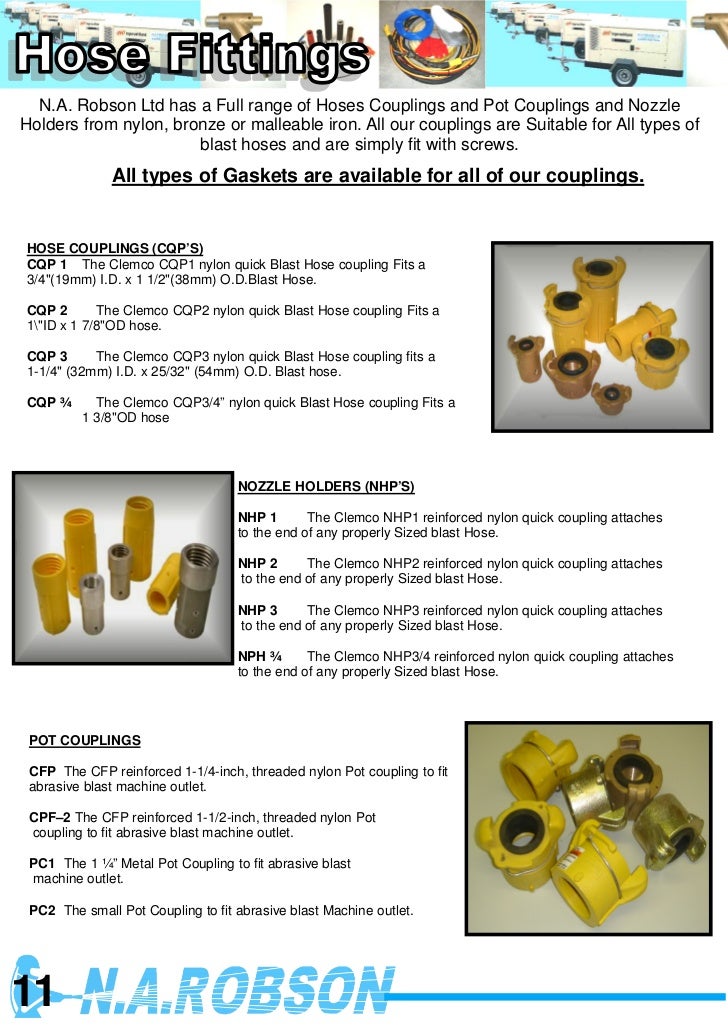 Hose Fittings

N.A. Robson Ltd has a Full range of Hoses Couplings and Pot Couplings and Nozzle Holders from nylon, bronze or malleable iron. All our couplings are Suitable for All types of blast hoses and are simply fit with screws.

All types of Gaskets are available for all of our couplings.

HOSE COUPLINGS (CQP'S)
CQP 1 The Clemco CQP1 nylon quick Blast Hose coupling Fits a 3/4"(19mm) I.D. x 1 1/2"(38mm) O.D.Blast Hose.

CQP 2 The Clemco CQP2 nylon quick Blast Hose coupling Fits a 1\"ID x 1 7/8"OD hose.

CQP 3 The Clemco CQP3 nylon quick Blast Hose coupling fits a 1-1/4" (32mm) I.D. x 25/32" (54mm) O.D. Blast hose.

CQP ¾ The Clemco CQP3/4" nylon quick Blast Hose coupling Fits a 1 3/8"OD hose

NOZZLE HOLDERS (NHP'S)

NHP 1 The Clemco NHP1 reinforced nylon quick coupling attaches to the end of any properly Sized blast Hose.

NHP 2 The Clemco NHP2 reinforced nylon quick coupling attaches to the end of any properly Sized blast Hose.

NHP 3 The Clemco NHP3 reinforced nylon quick coupling attaches to the end of any properly Sized blast Hose.

NPH ¾ The Clemco NHP3/4 reinforced nylon quick coupling attaches to the end of any properly Sized blast Hose.

POT COUPLINGS

CFP The CFP reinforced 1-1/4-inch, threaded nylon Pot coupling to fit abrasive blast machine outlet.

CPF–2 The CFP reinforced 1-1/2-inch, threaded nylon Pot coupling to fit abrasive blast machine outlet.

PC1 The 1 ¼" Metal Pot Coupling to fit abrasive blast machine outlet.

PC2 The small Pot Coupling to fit abrasive blast Machine outlet.

11 N.A.ROBSON